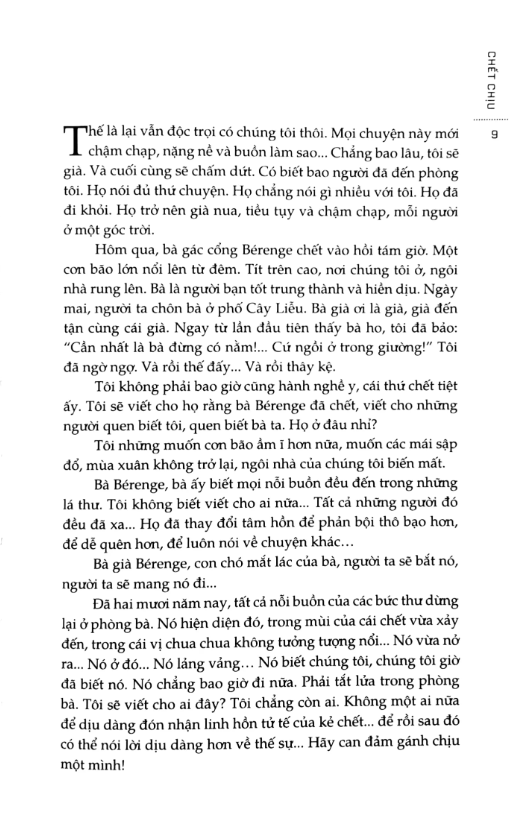 CHẾT CHỊU

9

Thế là lại vẫn độc trọi có chúng tôi thôi. Mọi chuyện này mới chậm chạp, nặng nề và buồn làm sao... Chẳng bao lâu, tôi sẽ già. Và cuối cùng sẽ chấm dứt. Có biết bao người đã đến phòng tôi. Họ nói đủ thứ chuyện. Họ chẳng nói gì nhiều với tôi. Họ đã đi khỏi. Họ trở nên già nua, tiều tụy và chậm chạp, mỗi người ở một góc trời.

Hôm qua, bà gác cổng Bérenge chết vào hồi tám giờ. Một cơn bão lớn nổi lên từ đêm. Tít trên cao, nơi chúng tôi ở, ngôi nhà rung lên. Bà là người bạn tốt trung thành và hiền dịu. Ngày mai, người ta chôn bà ở phố Cây Liễu. Bà già ơi là già, già đến tận cùng cái già. Ngay từ lần đầu tiên thấy bà ho, tôi đã bảo: "Cần nhất là bà đừng có nằm!... Cứ ngồi ở trong giường!" Tôi đã ngờ ngợ. Và rồi thế đấy... Và rồi thây kệ.

Tôi không phải bao giờ cũng hành nghề y, cái thứ chết tiệt ấy. Tôi sẽ viết cho họ rằng bà Bérenge đã chết, viết cho những người quen biết tôi, quen biết bà ta. Họ ở đâu nhỉ?

Tôi những muốn cơn bão ầm ĩ hơn nữa, muốn các mái sập đổ, mùa xuân không trở lại, ngôi nhà của chúng tôi biến mất.

Bà Bérenge, bà ấy biết mọi nỗi buồn đều đến trong những lá thư. Tôi không biết viết cho ai nữa... Tất cả những người đó đều đã xa... Họ đã thay đổi tâm hồn để phản bội thô bạo hơn, để dễ quên hơn, để luôn nói về chuyện khác...

Bà già Bérenge, con chó mắt lác của bà, người ta sẽ bắt nó, người ta sẽ mang nó đi...

Đã hai mươi năm nay, tất cả nỗi buồn của các bức thư dừng lại ở phòng bà. Nó hiện diện đó, trong mùi của cái chết vừa xảy đến, trong cái vị chua chua không tưởng tượng nổi... Nó vừa nở ra... Nó ở đó... Nó lảng vảng... Nó biết chúng tôi, chúng tôi giờ đã biết nó. Nó chẳng bao giờ đi nữa. Phải tắt lửa trong phòng bà. Tôi sẽ viết cho ai đây? Tôi chẳng còn ai. Không một ai nữa để dịu dàng đón nhận linh hồn tử tế của kẻ chết... để rồi sau đó có thể nói lời dịu dàng hơn về thế sự... Hãy can đảm gánh chịu một mình!